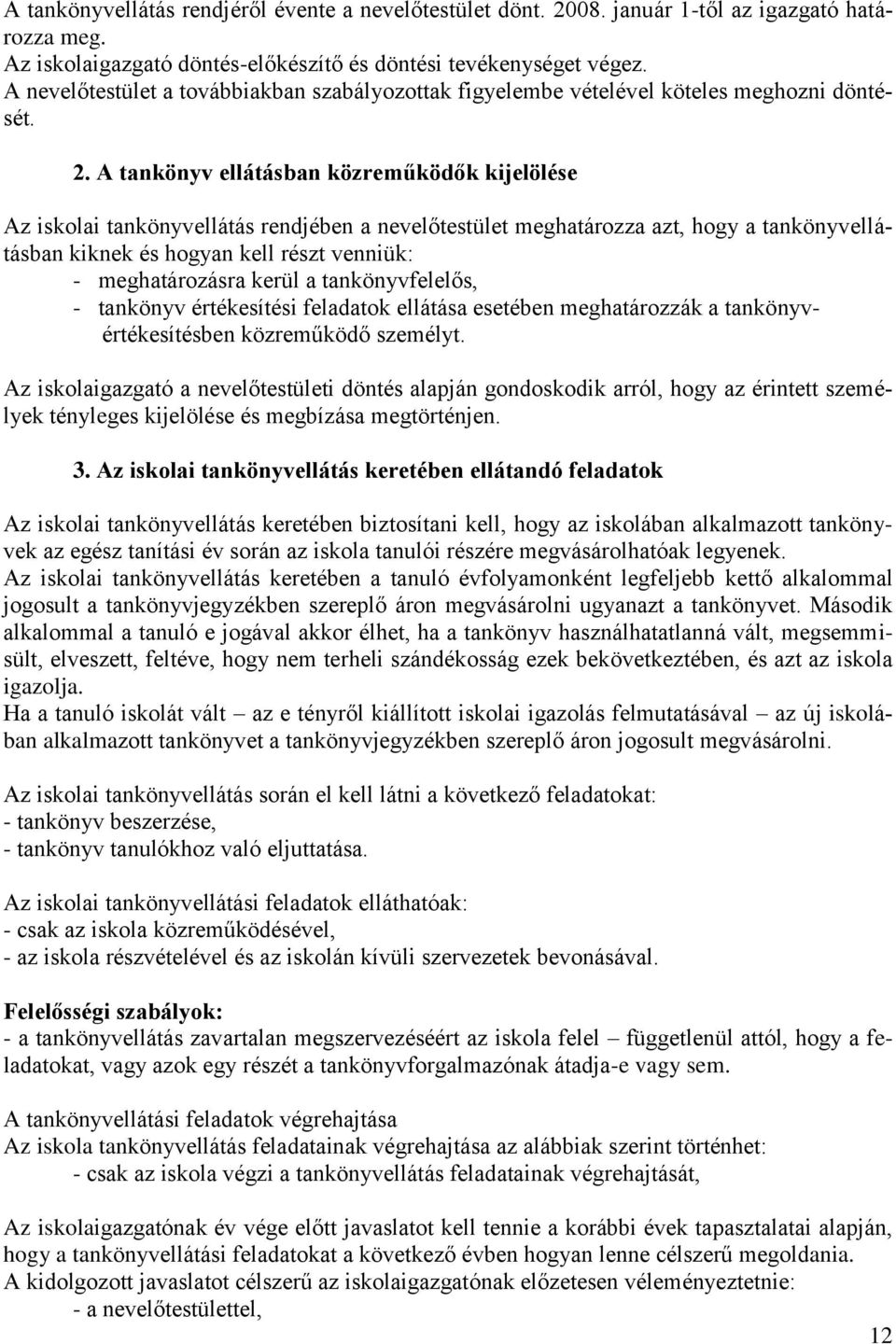 A tankönyvellátás rendjéről évente a nevelőtestület dönt. 2008. január 1-től az igazgató határozza meg.
Az iskolaigazgató döntés-előkészítő és döntési tevékenységet végez.
A nevelőtestület a továbbiakban szabályozottak figyelembe vételével köteles meghozni döntését.

2. A tankönyv ellátásban közreműködők kijelölése

Az iskolai tankönyvellátás rendjében a nevelőtestület meghatározza azt, hogy a tankönyvellátásban kiknek és hogyan kell részt venniük:
- meghatározásra kerül a tankönyvfelelős,
- tankönyv értékesítési feladatok ellátása esetében meghatározzák a tankönyvértékesítésben közreműködő személyt.

Az iskolaigazgató a nevelőtestületi döntés alapján gondoskodik arról, hogy az érintett személyek tényleges kijelölése és megbízása megtörténjen.

3. Az iskolai tankönyvellátás keretében ellátandó feladatok

Az iskolai tankönyvellátás keretében biztosítani kell, hogy az iskolában alkalmazott tankönyvek az egész tanítási év során az iskola tanulói részére megvásárolhatóak legyenek.
Az iskolai tankönyvellátás keretében a tanuló évfolyamonként legfeljebb kettő alkalommal jogosult a tankönyvjegyzékben szereplő áron megvásárolni ugyanazt a tankönyvet. Második alkalommal a tanuló e jogával akkor élhet, ha a tankönyv használhatatlanná vált, megsemmisült, elveszett, feltéve, hogy nem terheli szándékosság ezek bekövetkeztében, és azt az iskola igazolja.
Ha a tanuló iskolát vált – az e tényről kiállított iskolai igazolás felmutatásával – az új iskolában alkalmazott tankönyvet a tankönyvjegyzékben szereplő áron jogosult megvásárolni.

Az iskolai tankönyvellátás során el kell látni a következő feladatokat:
- tankönyv beszerzése,
- tankönyv tanulókhoz való eljuttatása.

Az iskolai tankönyvellátási feladatok elláthatóak:
- csak az iskola közreműködésével,
- az iskola részvételével és az iskolán kívüli szervezetek bevonásával.

Felelősségi szabályok:
- a tankönyvellátás zavartalan megszervezéséért az iskola felel – függetlenül attól, hogy a feladatokat, vagy azok egy részét a tankönyvforgalmazónak átadja-e vagy sem.

A tankönyvellátási feladatok végrehajtása
Az iskola tankönyvellátás feladatainak végrehajtása az alábbiak szerint történhet:
- csak az iskola végzi a tankönyvellátás feladatainak végrehajtását,

Az iskolaigazgatónak év vége előtt javaslatot kell tennie a korábbi évek tapasztalatai alapján, hogy a tankönyvellátási feladatokat a következő évben hogyan lenne célszerű megoldania.
A kidolgozott javaslatot célszerű az iskolaigazgatónak előzetesen véleményeztetnie:
- a nevelőtestülettel,

12